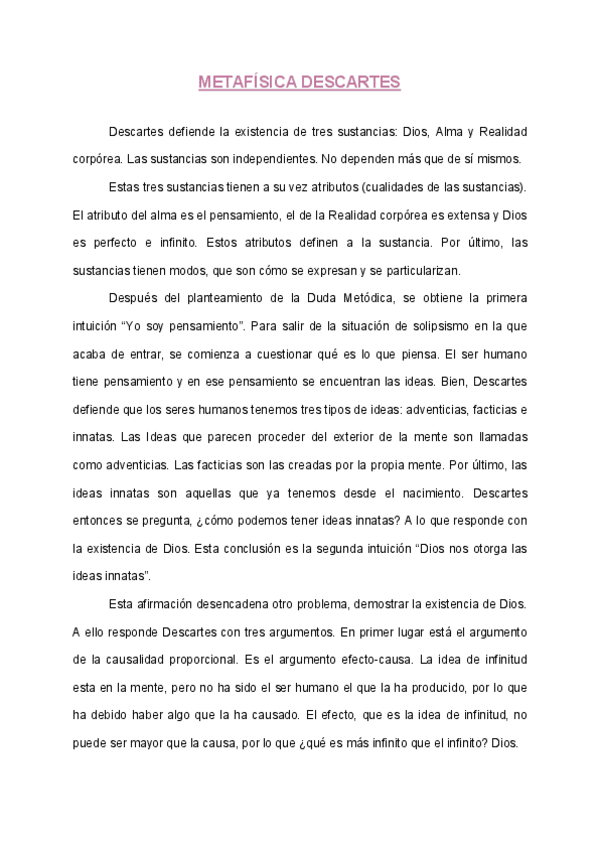 METAFÍSICA DESCARTES

Descartes defiende la existencia de tres sustancias: Dios, Alma y Realidad corpórea. Las sustancias son independientes. No dependen más que de sí mismos.

Estas tres sustancias tienen a su vez atributos (cualidades de las sustancias). El atributo del alma es el pensamiento, el de la Realidad corpórea es extensa y Dios es perfecto e infinito. Estos atributos definen a la sustancia. Por último, las sustancias tienen modos, que son cómo se expresan y se particularizan.

Después del planteamiento de la Duda Metódica, se obtiene la primera intuición “Yo soy pensamiento”. Para salir de la situación de solipsismo en la que acaba de entrar, se comienza a cuestionar qué es lo que piensa. El ser humano tiene pensamiento y en ese pensamiento se encuentran las ideas. Bien, Descartes defiende que los seres humanos tenemos tres tipos de ideas: adventicias, facticias e innatas. Las Ideas que parecen proceder del exterior de la mente son llamadas como adventicias. Las facticias son las creadas por la propia mente. Por último, las ideas innatas son aquellas que ya tenemos desde el nacimiento. Descartes entonces se pregunta, ¿cómo podemos tener ideas innatas? A lo que responde con la existencia de Dios. Esta conclusión es la segunda intuición “Dios nos otorga las ideas innatas”.

Esta afirmación desencadena otro problema, demostrar la existencia de Dios. A ello responde Descartes con tres argumentos. En primer lugar está el argumento de la causalidad proporcional. Es el argumento efecto-causa. La idea de infinitud esta en la mente, pero no ha sido el ser humano el que la ha producido, por lo que ha debido haber algo que la ha causado. El efecto, que es la idea de infinitud, no puede ser mayor que la causa, por lo que ¿qué es más infinito que el infinito? Dios.